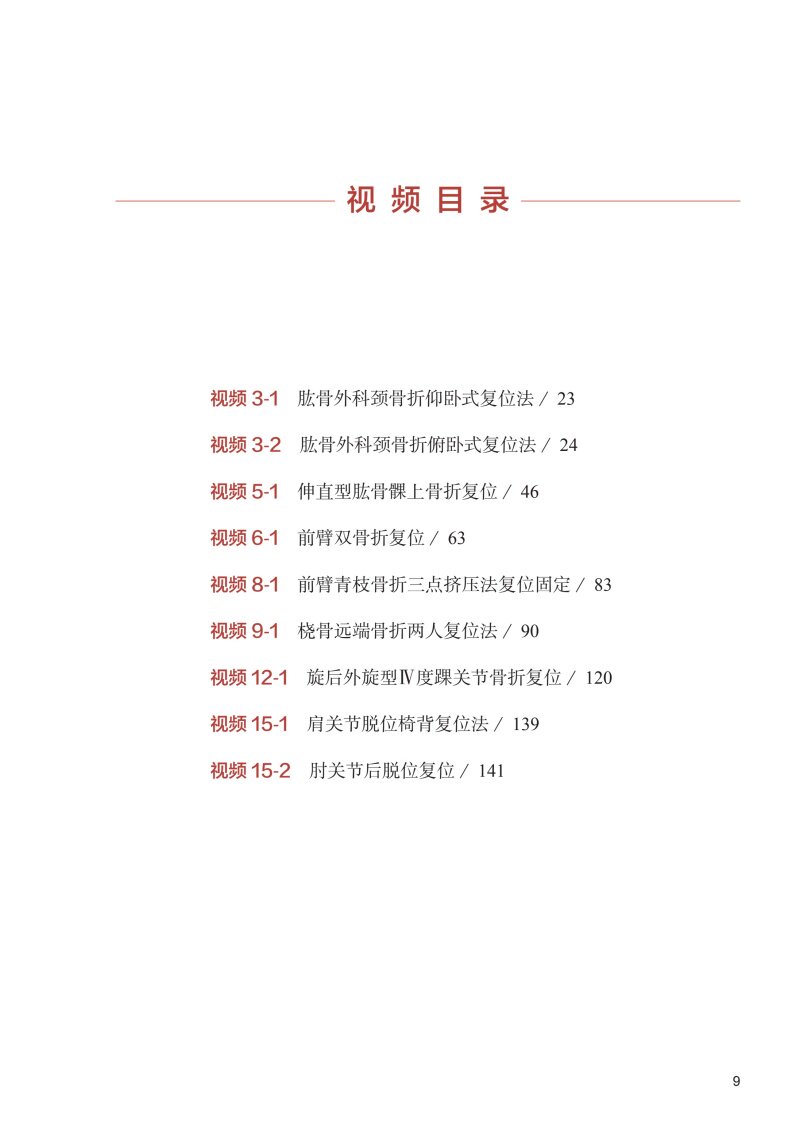 视频目录

视频 3-1　肱骨外科颈骨折仰卧式复位法 / 23

视频 3-2　肱骨外科颈骨折俯卧式复位法 / 24

视频 5-1　伸直型肱骨髁上骨折复位 / 46

视频 6-1　前臂双骨折复位 / 63

视频 8-1　前臂青枝骨折三点挤压法复位固定 / 83

视频 9-1　桡骨远端骨折两人复位法 / 90

视频 12-1　旋后外旋型Ⅳ度踝关节骨折复位 / 120

视频 15-1　肩关节脱位椅背复位法 / 139

视频 15-2　肘关节后脱位复位 / 141

9